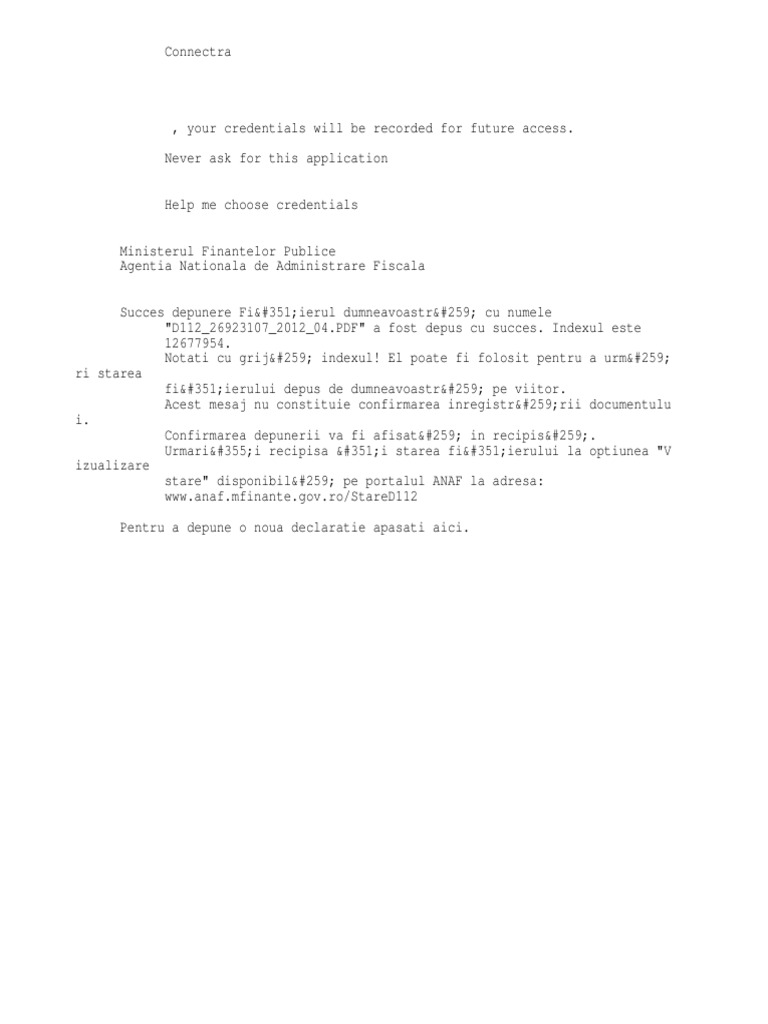 Connectra

, your credentials will be recorded for future access.

Never ask for this application

Help me choose credentials

Ministerul Finantelor Publice
Agentia Nationala de Administrare Fiscala

Succes depunere Fi&#351;ierul dumneavoastr&#259; cu numele "D112_26923107_2012_04.PDF" a fost depus cu succes. Indexul este 12677954.
Notati cu grij&#259; indexul! El poate fi folosit pentru a urm&#259;ri starea fi&#351;ierului depus de dumneavoastr&#259; pe viitor.
Acest mesaj nu constituie confirmarea inregistr&#259;rii documentului.
Confirmarea depunerii va fi afisat&#259; in recipis&#259;.
Urmari&#355;i recipisa &#351;i starea fi&#351;ierului la optiunea "Vizualizare stare" disponibil&#259; pe portalul ANAF la adresa: www.anaf.mfinante.gov.ro/StareD112

Pentru a depune o noua declaratie apasati aici.